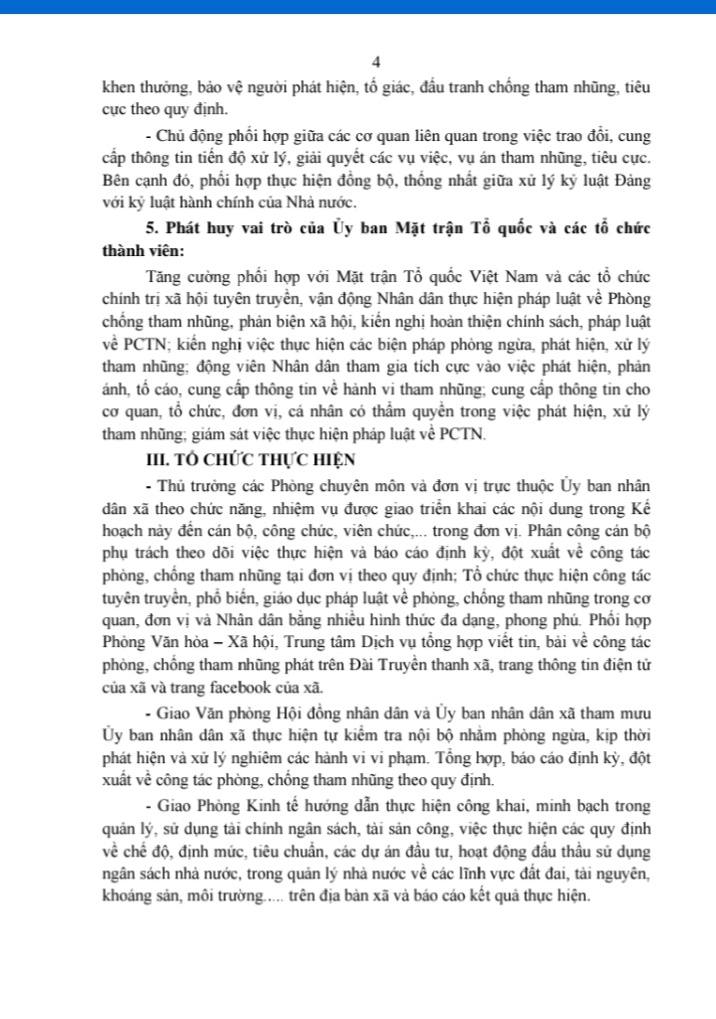 4

khen thưởng, bảo vệ người phát hiện, tố giác, đấu tranh chống tham nhũng, tiêu cực theo quy định.

- Chủ động phối hợp giữa các cơ quan liên quan trong việc trao đổi, cung cấp thông tin tiến độ xử lý, giải quyết các vụ việc, vụ án tham nhũng, tiêu cực. Bên cạnh đó, phối hợp thực hiện đồng bộ, thống nhất giữa xử lý kỷ luật Đảng với kỷ luật hành chính của Nhà nước.

5. Phát huy vai trò của Ủy ban Mặt trận Tổ quốc và các tổ chức thành viên:

Tăng cường phối hợp với Mặt trận Tổ quốc Việt Nam và các tổ chức chính trị xã hội tuyên truyền, vận động Nhân dân thực hiện pháp luật về Phòng chống tham nhũng, phản biện xã hội, kiến nghị hoàn thiện chính sách, pháp luật về PCTN; kiến nghị việc thực hiện các biện pháp phòng ngừa, phát hiện, xử lý tham nhũng; động viên Nhân dân tham gia tích cực vào việc phát hiện, phản ánh, tố cáo, cung cấp thông tin về hành vi tham nhũng; cung cấp thông tin cho cơ quan, tổ chức, đơn vị, cá nhân có thẩm quyền trong việc phát hiện, xử lý tham nhũng; giám sát việc thực hiện pháp luật về PCTN.

III. TỔ CHỨC THỰC HIỆN

- Thủ trưởng các Phòng chuyên môn và đơn vị trực thuộc Ủy ban nhân dân xã theo chức năng, nhiệm vụ được giao triển khai các nội dung trong Kế hoạch này đến cán bộ, công chức, viên chức,... trong đơn vị. Phân công cán bộ phụ trách theo dõi việc thực hiện và báo cáo định kỳ, đột xuất về công tác phòng, chống tham nhũng tại đơn vị theo quy định; Tổ chức thực hiện công tác tuyên truyền, phổ biến, giáo dục pháp luật về phòng, chống tham nhũng trong cơ quan, đơn vị và Nhân dân bằng nhiều hình thức đa dạng, phong phú. Phối hợp Phòng Văn hóa – Xã hội, Trung tâm Dịch vụ tổng hợp viết tin, bài về công tác phòng, chống tham nhũng phát trên Đài Truyền thanh xã, trang thông tin điện tử của xã và trang facebook của xã.

- Giao Văn phòng Hội đồng nhân dân và Ủy ban nhân dân xã tham mưu Ủy ban nhân dân xã thực hiện tự kiểm tra nội bộ nhằm phòng ngừa, kịp thời phát hiện và xử lý nghiêm các hành vi vi phạm. Tổng hợp, báo cáo định kỳ, đột xuất về công tác phòng, chống tham nhũng theo quy định.

- Giao Phòng Kinh tế hướng dẫn thực hiện công khai, minh bạch trong quản lý, sử dụng tài chính ngân sách, tài sản công, việc thực hiện các quy định về chế độ, định mức, tiêu chuẩn, các dự án đầu tư, hoạt động đấu thầu sử dụng ngân sách nhà nước, trong quản lý nhà nước về các lĩnh vực đất đai, tài nguyên, khoáng sản, môi trường.... trên địa bàn xã và báo cáo kết quả thực hiện.